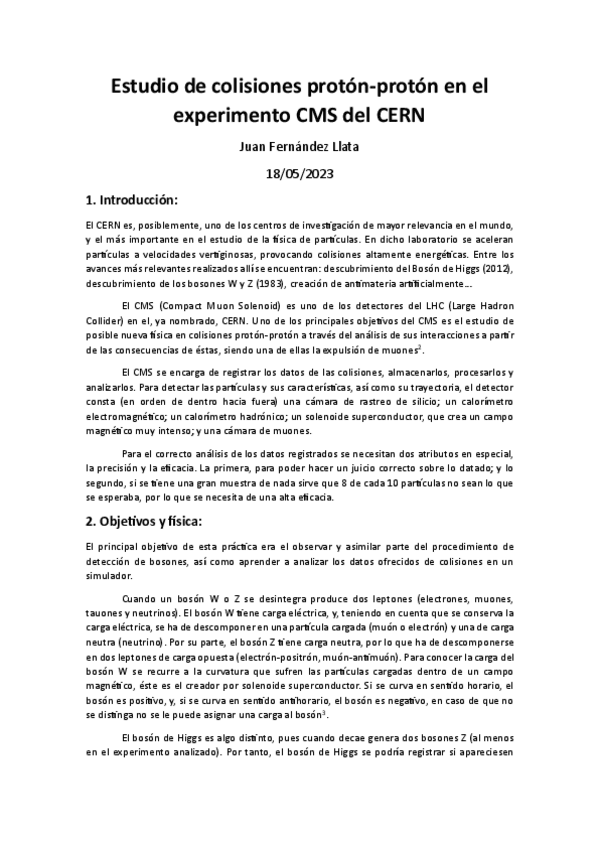 Estudio de colisiones protón-protón en el experimento CMS del CERN

Juan Fernández Llata

18/05/2023

1. Introducción:

El CERN es, posiblemente, uno de los centros de investigación de mayor relevancia en el mundo, y el más importante en el estudio de la física de partículas. En dicho laboratorio se aceleran partículas a velocidades vertiginosas, provocando colisiones altamente energéticas. Entre los avances más relevantes realizados allí se encuentran: descubrimiento del Bosón de Higgs (2012), descubrimiento de los bosones W y Z (1983), creación de antimateria artificialmente...

El CMS (Compact Muon Solenoid) es uno de los detectores del LHC (Large Hadron Collider) en el, ya nombrado, CERN. Uno de los principales objetivos del CMS es el estudio de posible nueva física en colisiones protón-protón a través del análisis de sus interacciones a partir de las consecuencias de éstas, siendo una de ellas la expulsión de muones$^2$.

El CMS se encarga de registrar los datos de las colisiones, almacenarlos, procesarlos y analizarlos. Para detectar las partículas y sus características, así como su trayectoria, el detector consta (en orden de dentro hacia fuera) una cámara de rastreo de silicio; un calorímetro electromagnético; un calorímetro hadrónico; un solenoide superconductor, que crea un campo magnético muy intenso; y una cámara de muones.

Para el correcto análisis de los datos registrados se necesitan dos atributos en especial, la precisión y la eficacia. La primera, para poder hacer un juicio correcto sobre lo datado; y lo segundo, si se tiene una gran muestra de nada sirve que 8 de cada 10 partículas no sean lo que se esperaba, por lo que se necesita de una alta eficacia.

2. Objetivos y física:

El principal objetivo de esta práctica era el observar y asimilar parte del procedimiento de detección de bosones, así como aprender a analizar los datos ofrecidos de colisiones en un simulador.

Cuando un bosón W o Z se desintegra produce dos leptones (electrones, muones, tauones y neutrinos). El bosón W tiene carga eléctrica, y, teniendo en cuenta que se conserva la carga eléctrica, se ha de descomponer en una partícula cargada (muón o electrón) y una de carga neutra (neutrino). Por su parte, el bosón Z tiene carga neutra, por lo que ha de descomponerse en dos leptones de carga opuesta (electrón-positrón, muón-antimuón). Para conocer la carga del bosón W se recurre a la curvatura que sufren las partículas cargadas dentro de un campo magnético, éste es el creador por solenoide superconductor. Si se curva en sentido horario, el bosón es positivo, y, si se curva en sentido antihorario, el bosón es negativo, en caso de que no se distinga no se le puede asignar una carga al bosón$^3$.

El bosón de Higgs es algo distinto, pues cuando decae genera dos bosones Z (al menos en el experimento analizado). Por tanto, el bosón de Higgs se podría registrar si apareciesen